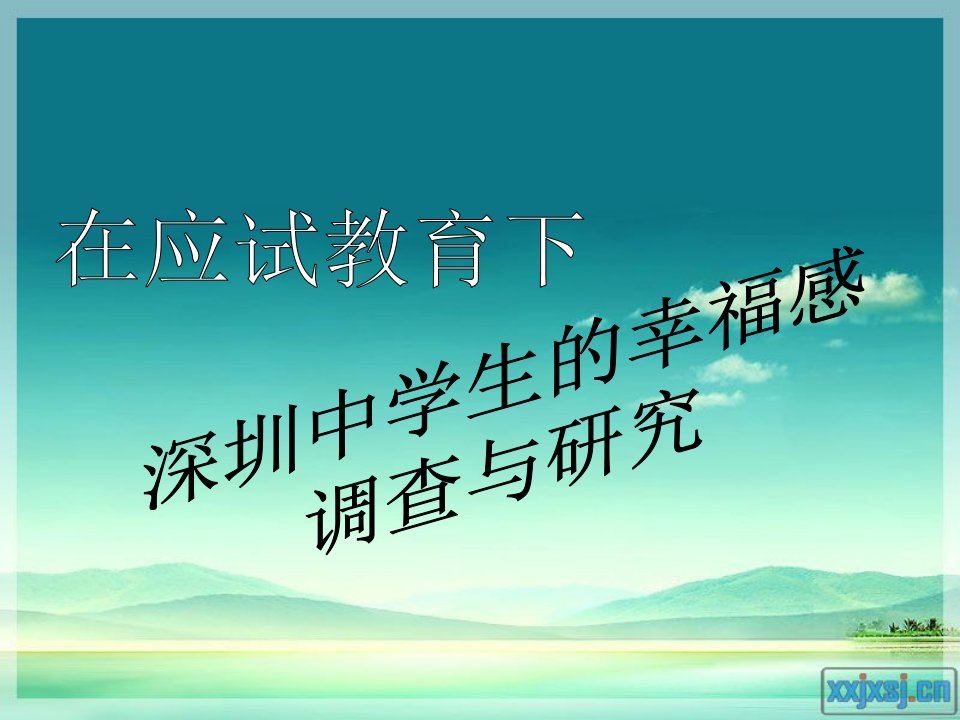 在应试教育下

深圳中学生的幸福感调查与研究

xxjxsj.cn